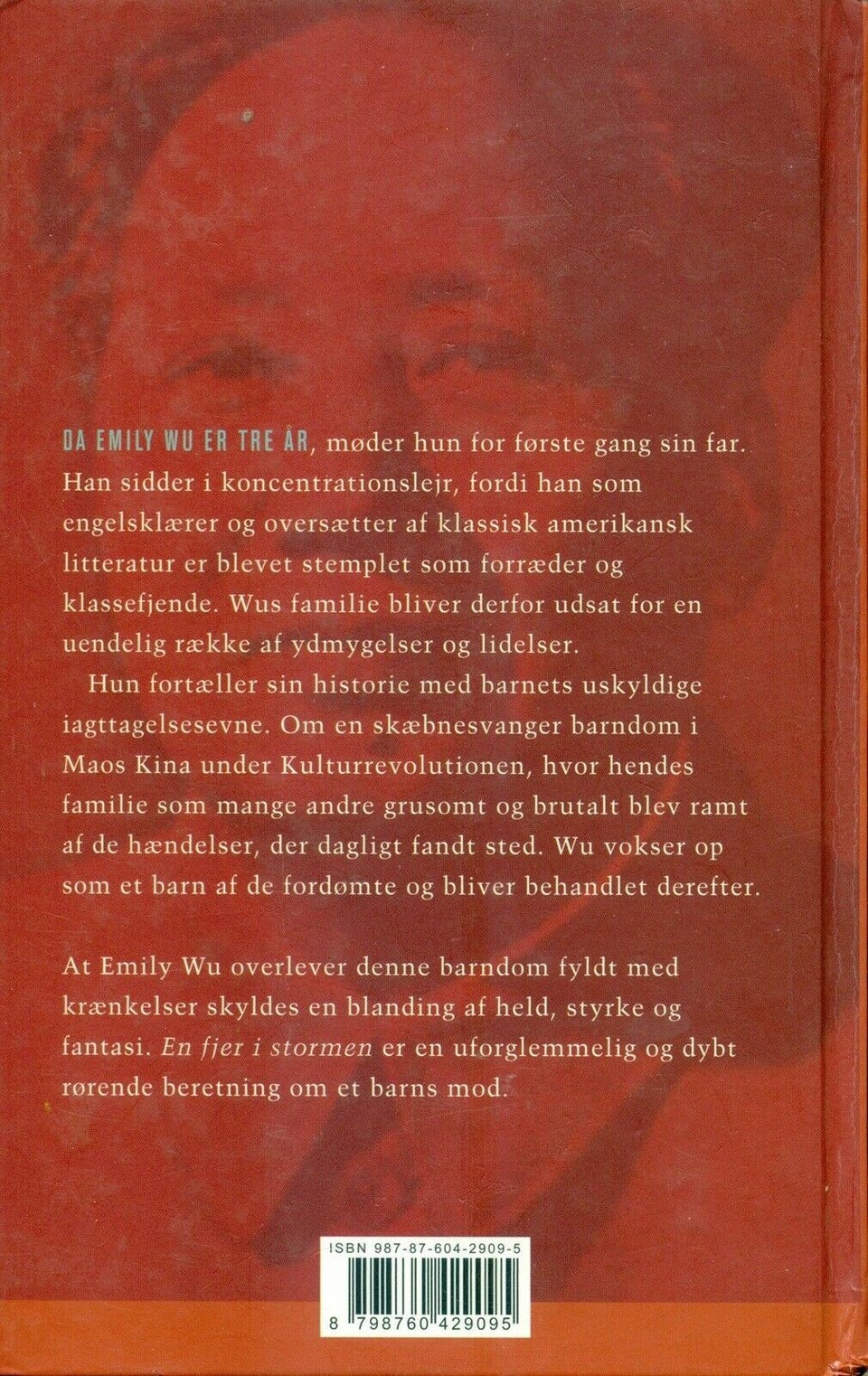 DA EMILY WU ER TRE ÅR, møder hun for første gang sin far. Han sidder i koncentrationslejr, fordi han som engelsklærer og oversætter af klassisk amerikansk litteratur er blevet stemplet som forræder og klassefjende. Wus familie bliver derfor udsat for en uendelig række af ydmygelser og lidelser.

Hun fortæller sin historie med barnets uskyldige iagttagelsesevne. Om en skæbnesvanger barndom i Maos Kina under Kulturrevolutionen, hvor hendes familie som mange andre grusomt og brutalt blev ramt af de hændelser, der dagligt fandt sted. Wu vokser op som et barn af de fordømte og bliver behandlet derefter.

At Emily Wu overlever denne barndom fyldt med krænkelser skyldes en blanding af held, styrke og fantasi. En fjer i stormen er en uforglemmelig og dybt rørende beretning om et barns mod.

ISBN 987-87-604-2909-5

8 798760 429095